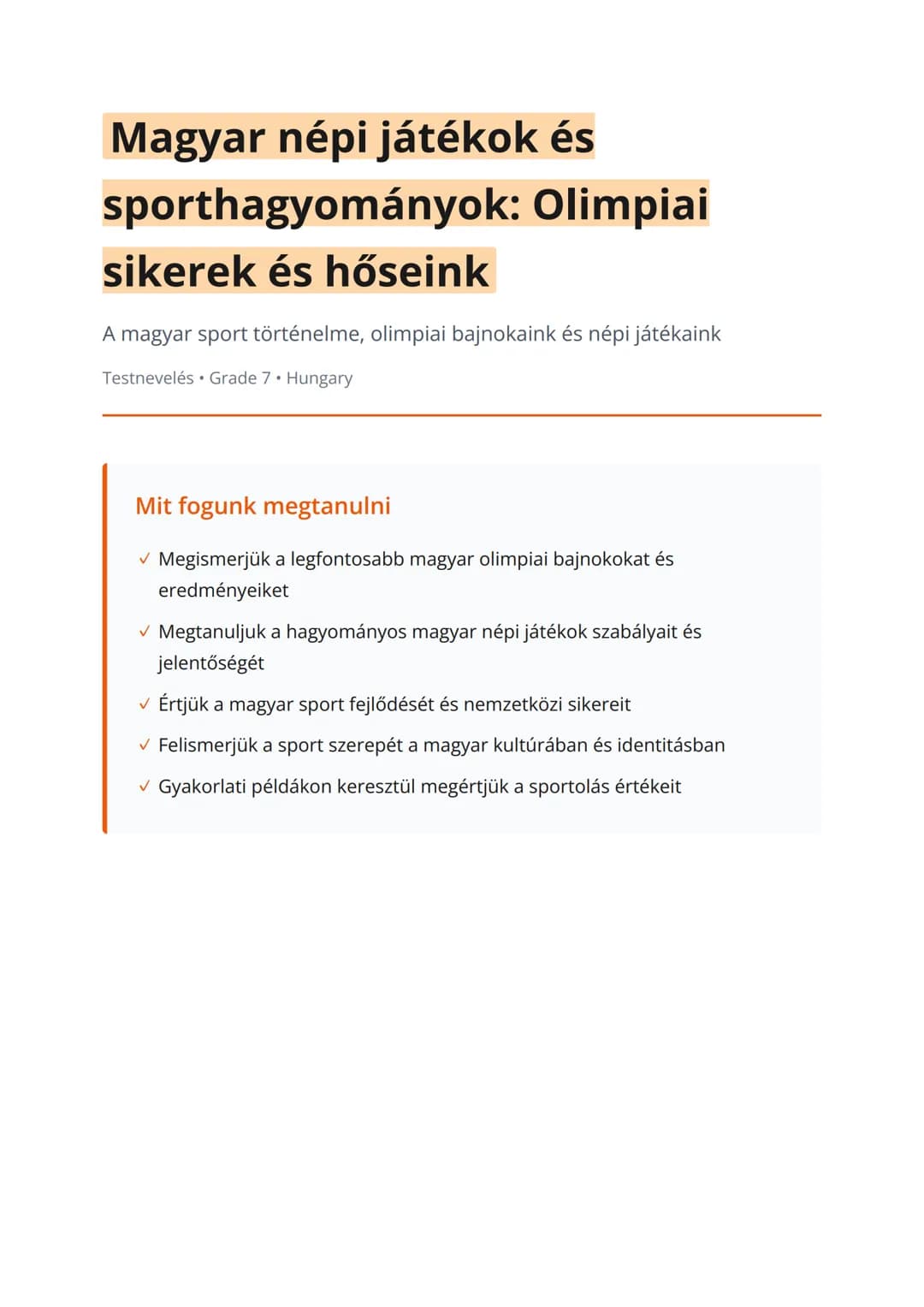 Magyar népi játékok és sporthagyományok: Olimpiai sikerek és hőseink

A magyar sport történelme, olimpiai bajnokaink és népi játékaink

Testnevelés • Grade 7 • Hungary

Mit fogunk megtanulni

✓ Megismerjük a legfontosabb magyar olimpiai bajnokokat és eredményeiket

✓ Megtanuljuk a hagyományos magyar népi játékok szabályait és jelentőségét

✓ Értjük a magyar sport fejlődését és nemzetközi sikereit

✓ Felismerjük a sport szerepét a magyar kultúrában és identitásban

✓ Gyakorlati példákon keresztül megértjük a sportolás értékeit